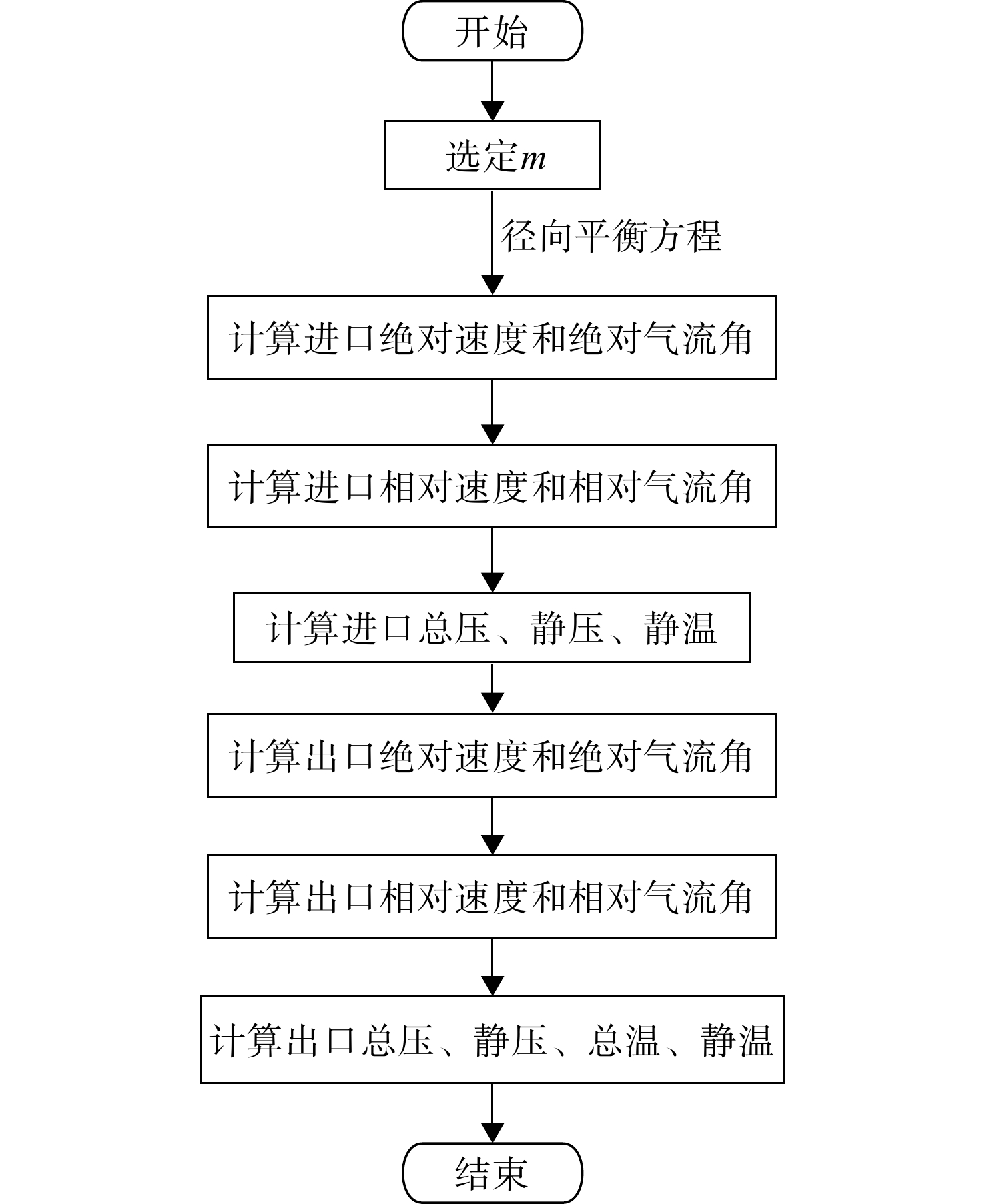 开始

选定$m$

径向平衡方程

计算进口绝对速度和绝对气流角

计算进口相对速度和相对气流角

计算进口总压、静压、静温

计算出口绝对速度和绝对气流角

计算出口相对速度和相对气流角

计算出口总压、静压、总温、静温

结束